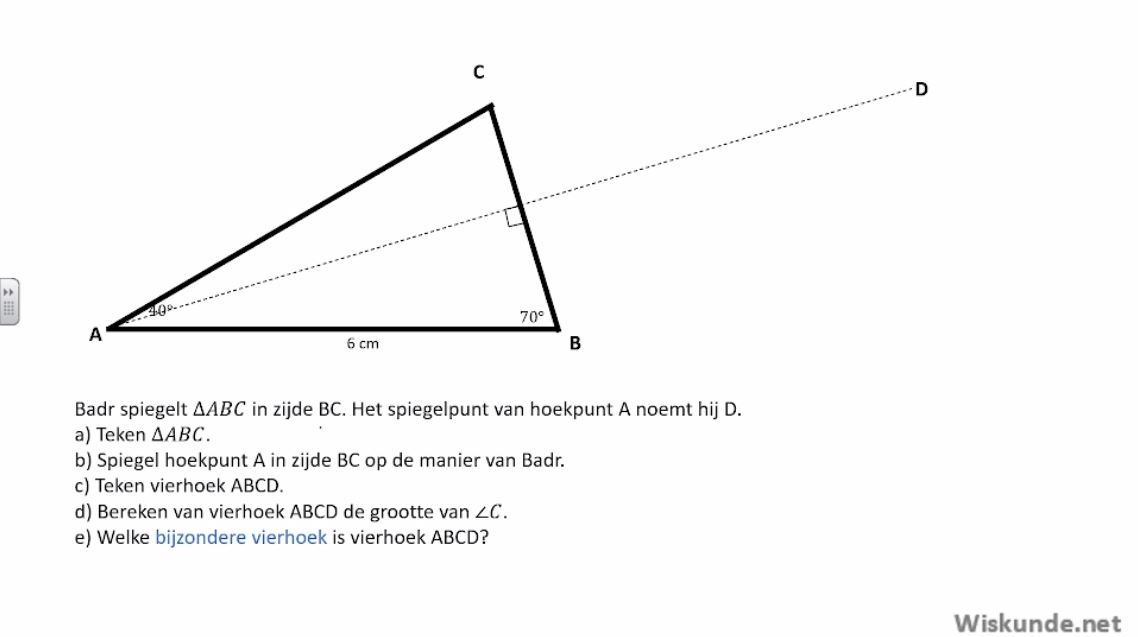 C

D

40°

70°

A

6 cm

B

Badr spiegelt $\Delta ABC$ in zijde BC. Het spiegelpunt van hoekpunt A noemt hij D.
a) Teken $\Delta ABC$.
b) Spiegel hoekpunt A in zijde BC op de manier van Badr.
c) Teken vierhoek ABCD.
d) Bereken van vierhoek ABCD de grootte van $\angle C$.
e) Welke bijzondere vierhoek is vierhoek ABCD?

Wiskunde.net